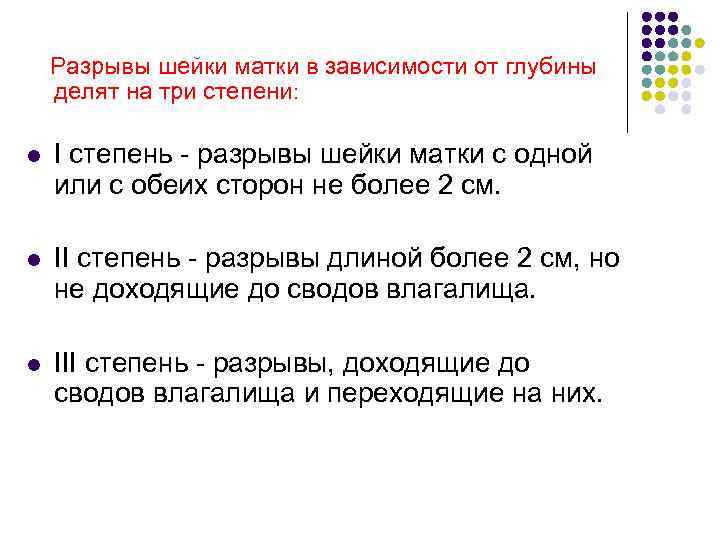 Разрывы шейки матки в зависимости от глубины делят на три степени:

• I степень - разрывы шейки матки с одной или с обеих сторон не более 2 см.

• II степень - разрывы длиной более 2 см, но не доходящие до сводов влагалища.

• III степень - разрывы, доходящие до сводов влагалища и переходящие на них.